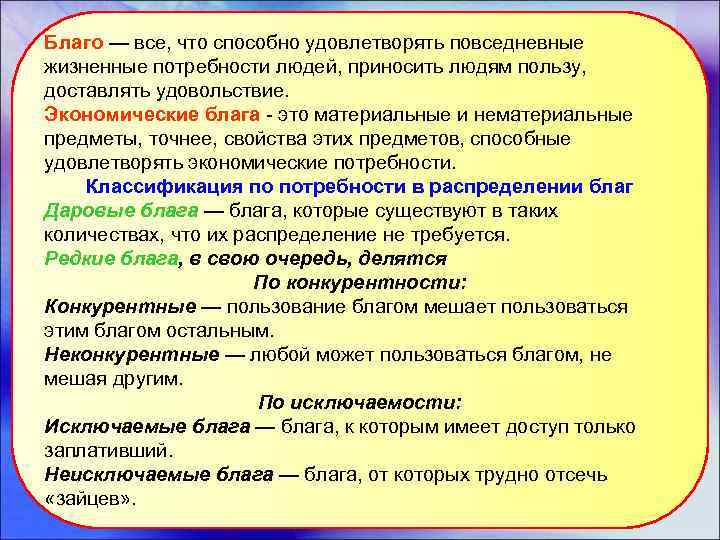 Благо — все, что способно удовлетворять повседневные жизненные потребности людей, приносить людям пользу, доставлять удовольствие.
Экономические блага - это материальные и нематериальные предметы, точнее, свойства этих предметов, способные удовлетворять экономические потребности.
Классификация по потребности в распределении благ
Даровые блага — блага, которые существуют в таких количествах, что их распределение не требуется.
Редкие блага, в свою очередь, делятся
По конкурентности:
Конкурентные — пользование благом мешает пользоваться этим благом остальным.
Неконкурентные — любой может пользоваться благом, не мешая другим.
По исключаемости:
Исключаемые блага — блага, к которым имеет доступ только заплативший.
Неисключаемые блага — блага, от которых трудно отсечь «зайцев».